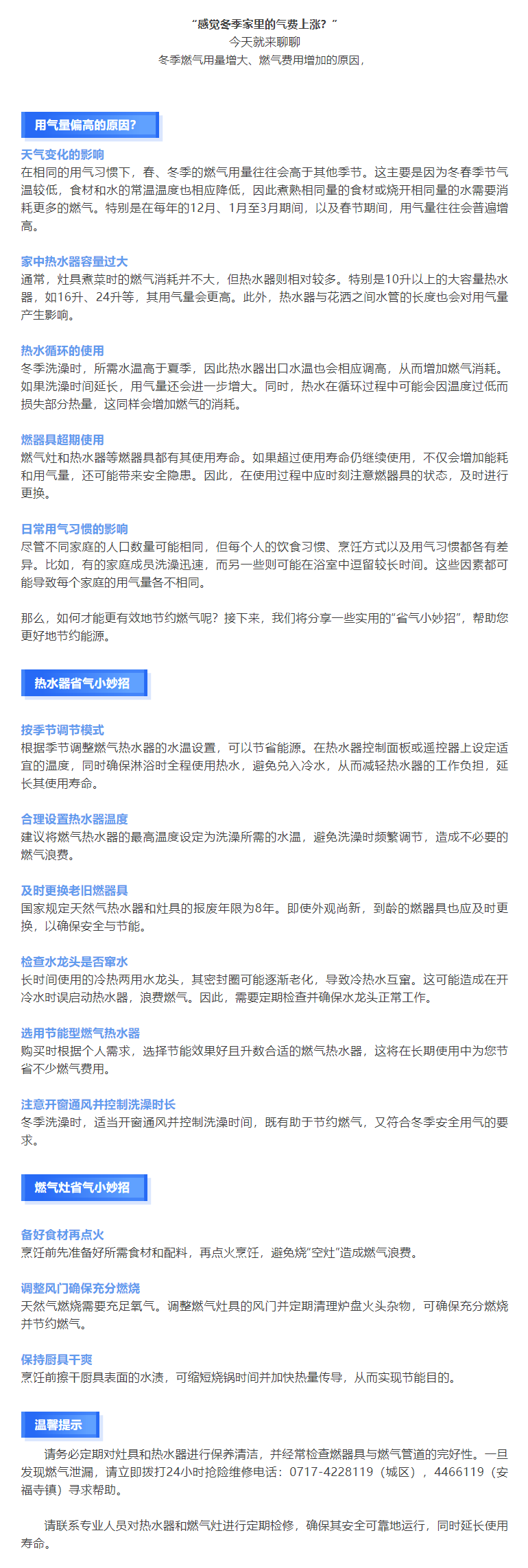 “感觉冬季家里的气费上涨？”
今天就来聊聊
冬季燃气用量增大、燃气费用增加的原因，

用气量偏高的原因？

天气变化的影响
在相同的用气习惯下，春、冬季的燃气用量往往会高于其他季节。这主要是因为冬春季节气温较低，食材和水的常温温度也相应降低，因此煮熟相同量的食材或烧开相同量的水需要消耗更多的燃气。特别是在每年的12月、1月至3月期间，以及春节期间，用气量往往会普遍增高。

家中热水器容量过大
通常，灶具煮菜时的燃气消耗并不大，但热水器则相对较多。特别是10升以上的大容量热水器，如16升、24升等，其用气量会更高。此外，热水器与花洒之间水管的长度也会对用气量产生影响。

热水循环的使用
冬季洗澡时，所需水温高于夏季，因此热水器出口水温也会相应调高，从而增加燃气消耗。如果洗澡时间延长，用气量还会进一步增大。同时，热水在循环过程中可能会因温度过低而损失部分热量，这同样会增加燃气的消耗。

燃器具超期使用
燃气灶和热水器等燃器具都有其使用寿命。如果超过使用寿命仍继续使用，不仅会增加能耗和用气量，还可能带来安全隐患。因此，在使用过程中应时刻注意燃器具的状态，及时进行更换。

日常用气习惯的影响
尽管不同家庭的人口数量可能相同，但每个人的饮食习惯、烹饪方式以及用气习惯都各有差异。比如，有的家庭成员洗澡迅速，而另一些则可能在浴室中逗留较长时间。这些因素都可能导致每个家庭的用气量各不相同。

那么，如何才能更有效地节约燃气呢？接下来，我们将分享一些实用的“省气小妙招”，帮助您更好地节约能源。

热水器省气小妙招

按季节调节模式
根据季节调整燃气热水器的水温设置，可以节省能源。在热水器控制面板或遥控器上设定适宜的温度，同时确保淋浴时全程使用热水，避免兑入冷水，从而减轻热水器的工作负担，延长其使用寿命。

合理设置热水器温度
建议将燃气热水器的最高温度设定为洗澡所需的水温，避免洗澡时频繁调节，造成不必要的燃气浪费。

及时更换老旧燃器具
国家规定天然气热水器和灶具的报废年限为8年。即使外观尚新，到龄的燃器具也应及时更换，以确保安全与节能。

检查水龙头是否窜水
长时间使用的冷热两用水龙头，其密封圈可能逐渐老化，导致冷热水互窜。这可能造成在开冷水时误启动热水器，浪费燃气。因此，需要定期检查并确保水龙头正常工作。

选用节能型燃气热水器
购买时根据个人需求，选择节能效果好且升数合适的燃气热水器，这将在长期使用中为您节省不少燃气费用。

注意开窗通风并控制洗澡时长
冬季洗澡时，适当开窗通风并控制洗澡时间，既有助于节约燃气，又符合冬季安全用气的要求。

燃气灶省气小妙招

备好食材再点火
烹饪前先准备好所需食材和配料，再点火烹饪，避免烧“空灶”造成燃气浪费。

调整风门确保充分燃烧
天然气燃烧需要充足氧气。调整燃气灶具的风门并定期清理炉盘火头杂物，可确保充分燃烧并节约燃气。

保持厨具干爽
烹饪前擦干厨具表面的水渍，可缩短烧锅时间并加快热量传导，从而实现节能目的。

温馨提示

请务必定期对灶具和热水器进行保养清洁，并经常检查燃器具与燃气管道的完好性。一旦发现燃气泄漏，请立即拨打24小时抢险维修电话：0717-4228119（城区），4466119（安福寺镇）寻求帮助。

请联系专业人员对热水器和燃气灶进行定期检修，确保其安全可靠地运行，同时延长使用寿命。